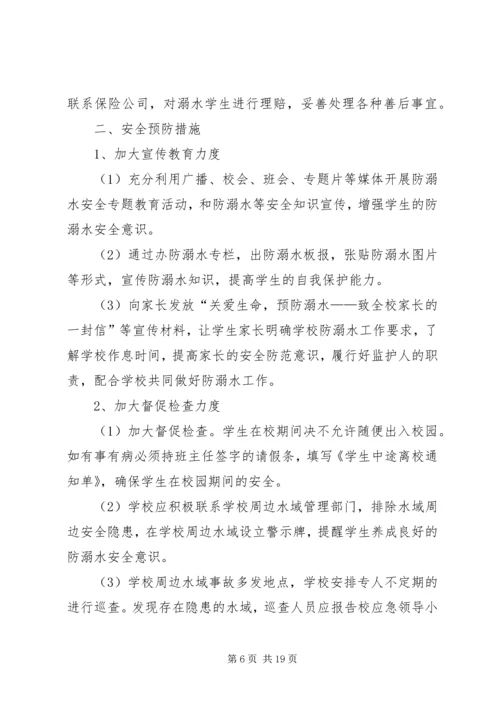 联系保险公司，对溺水学生进行理赔，妥善处理各种善后事宜。

二、安全预防措施

1、加大宣传教育力度

（1）充分利用广播、校会、班会、专题片等媒体开展防溺水安全专题教育活动，和防溺水等安全知识宣传，增强学生的防溺水安全意识。

（2）通过办防溺水专栏，出防溺水板报，张贴防溺水图片等形式，宣传防溺水知识，提高学生的自我保护能力。

（3）向家长发放“关爱生命，预防溺水——致全校家长的一封信”等宣传材料，让学生家长明确学校防溺水工作要求，了解学校作息时间，提高家长的安全防范意识，履行好监护人的职责，配合学校共同做好防溺水工作。

2、加大督促检查力度

（1）加大督促检查。学生在校期间决不允许随便出入校园。如有事有病必须持班主任签字的请假条，填写《学生中途离校通知单》，确保学生在校园期间的安全。

（2）学校应积极联系学校周边水域管理部门，排除水域周边安全隐患，在学校周边水域设立警示牌，提醒学生养成良好的防溺水安全意识。

（3）学校周边水域事故多发地点，学校安排专人不定期的进行巡查。发现存在隐患的水域，巡查人员应报告校应急领导小

第 6 页 共 19 页